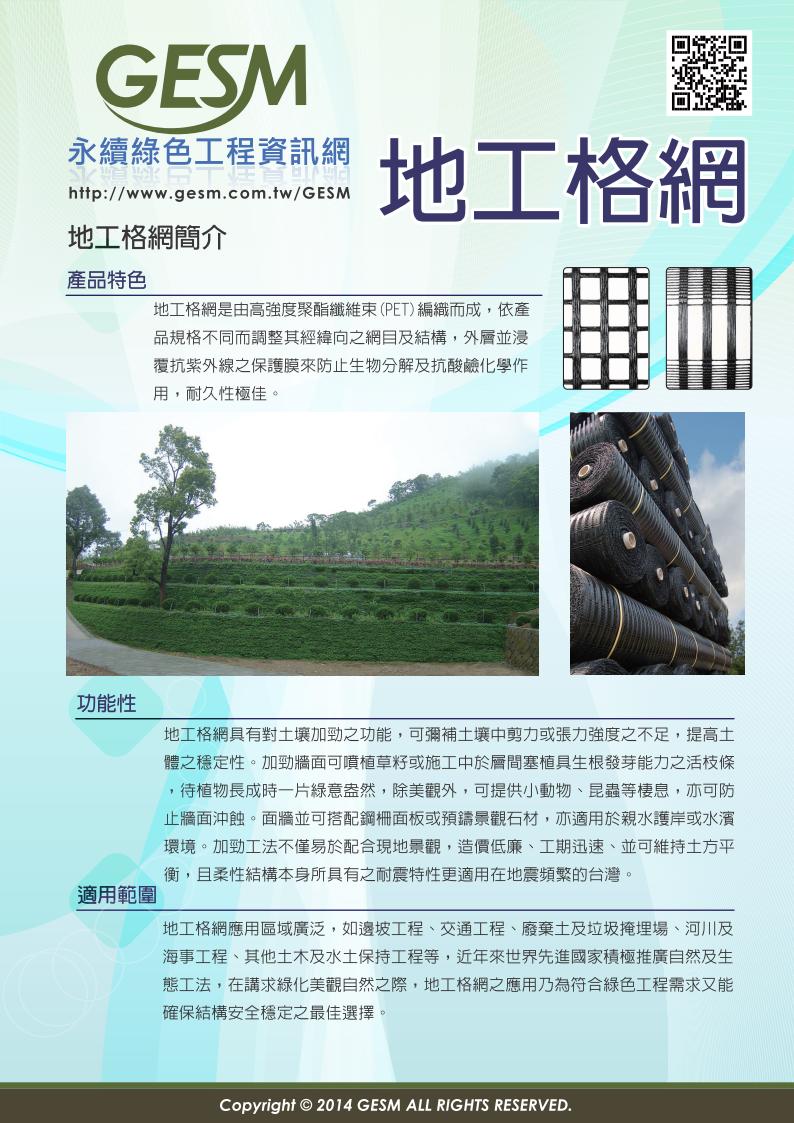 GESM

永續綠色工程資訊網
http://www.gesm.com.tw/GESM

地工格網

地工格網簡介

產品特色

地工格網是由高強度聚酯纖維束(PET)編織而成，依產品規格不同而調整其經緯向之網目及結構，外層並浸覆抗紫外線之保護膜來防止生物分解及抗酸鹼化學作用，耐久性極佳。

功能性

地工格網具有對土壤加勁之功能，可彌補土壤中剪力或張力強度之不足，提高土體之穩定性。加勁牆面可噴植草籽或施工中於層間塞植具生根發芽能力之活枝條，待植物長成時一片綠意盎然，除美觀外，可提供小動物、昆蟲等棲息，亦可防止牆面沖蝕。面牆並可搭配鋼柵面板或預鑄景觀石材，亦適用於親水護岸或水濱環境。加勁工法不僅易於配合現地景觀，造價低廉、工期迅速、並可維持土方平衡，且柔性結構本身所具有之耐震特性更適用在地震頻繁的台灣。

適用範圍

地工格網應用區域廣泛，如邊坡工程、交通工程、廢棄土及垃圾掩埋場、河川及海事工程、其他土木及水土保持工程等，近年來世界先進國家積極推廣自然及生態工法，在講求綠化美觀自然之際，地工格網之應用乃為符合綠色工程需求又能確保結構安全穩定之最佳選擇。

Copyright © 2014 GESM ALL RIGHTS RESERVED.